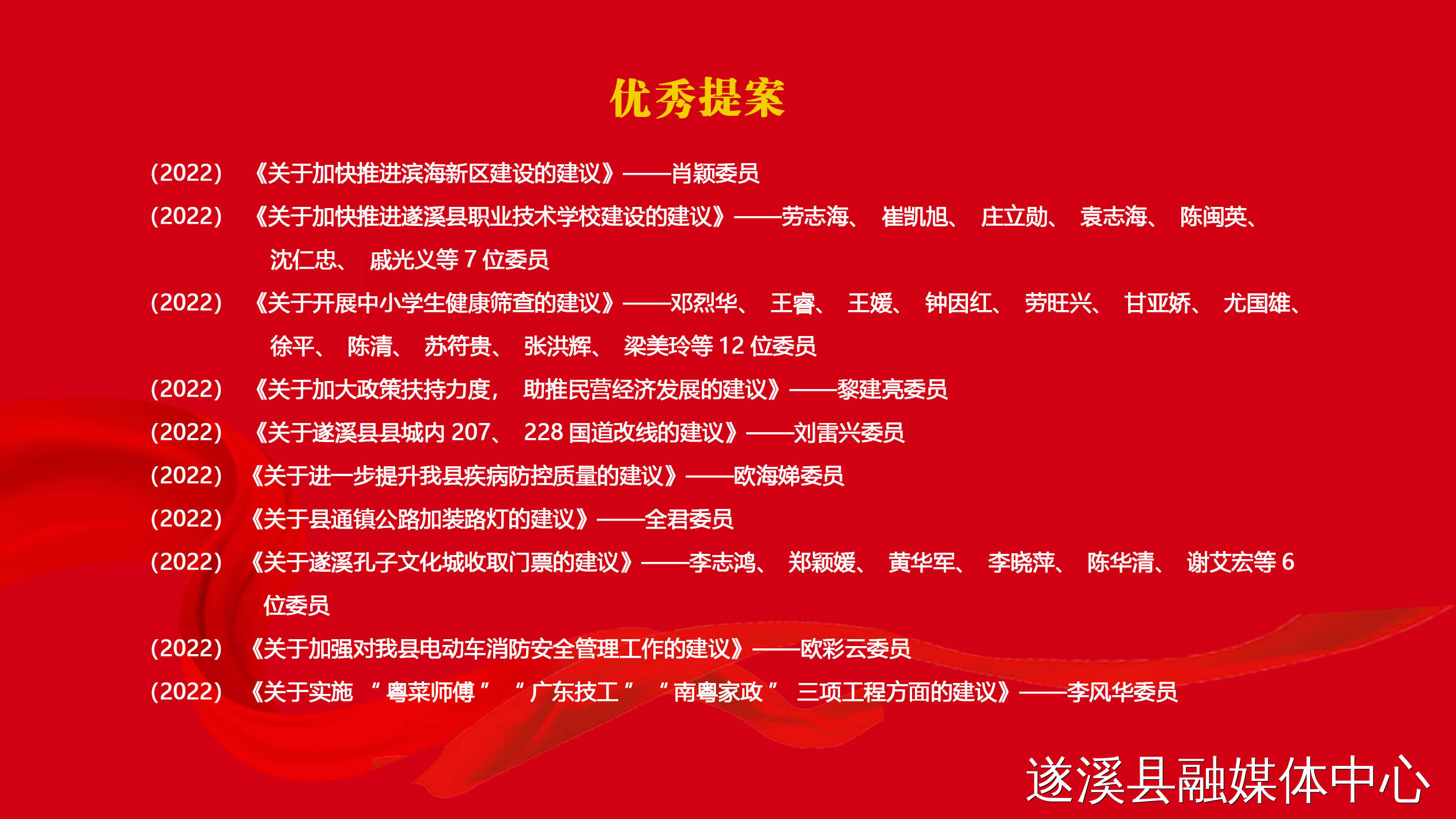 优秀提案

(2022)《关于加快推进滨海新区建设的建议》——肖颖委员

(2022)《关于加快推进遂溪县职业技术学校建设的建议》——劳志海、崔凯旭、庄立勋、袁志海、陈闽英、沈仁忠、戚光义等7位委员

(2022)《关于开展中小学生健康筛查的建议》——邓烈华、王睿、王媛、钟因红、劳旺兴、甘亚娇、尤国雄、徐平、陈清、苏符贵、张洪辉、梁美玲等12位委员

(2022)《关于加大政策扶持力度，助推民营经济发展的建议》——黎建亮委员

(2022)《关于遂溪县县城内207、228国道改线的建议》——刘雷兴委员

(2022)《关于进一步提升我县疾病防控质量的建议》——欧海娣委员

(2022)《关于县通镇公路加装路灯的建议》——全君委员

(2022)《关于遂溪孔子文化城收取门票的建议》——李志鸿、郑颖媛、黄华军、李晓萍、陈华清、谢艾宏等6位委员

(2022)《关于加强对我县电动车消防安全管理工作的建议》——欧彩云委员

(2022)《关于实施“粤菜师傅”“广东技工”“南粤家政”三项工程方面的建议》——李风华委员

遂溪县融媒体中心